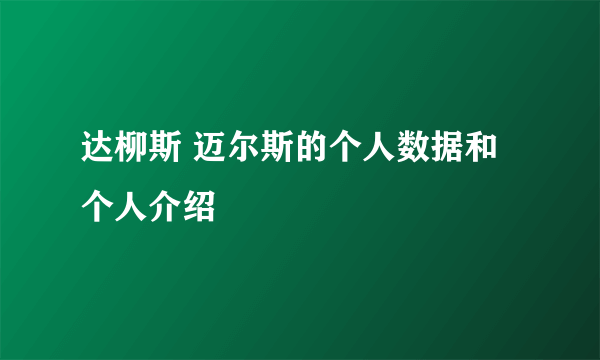 达柳斯 迈尔斯的个人数据和个人介绍